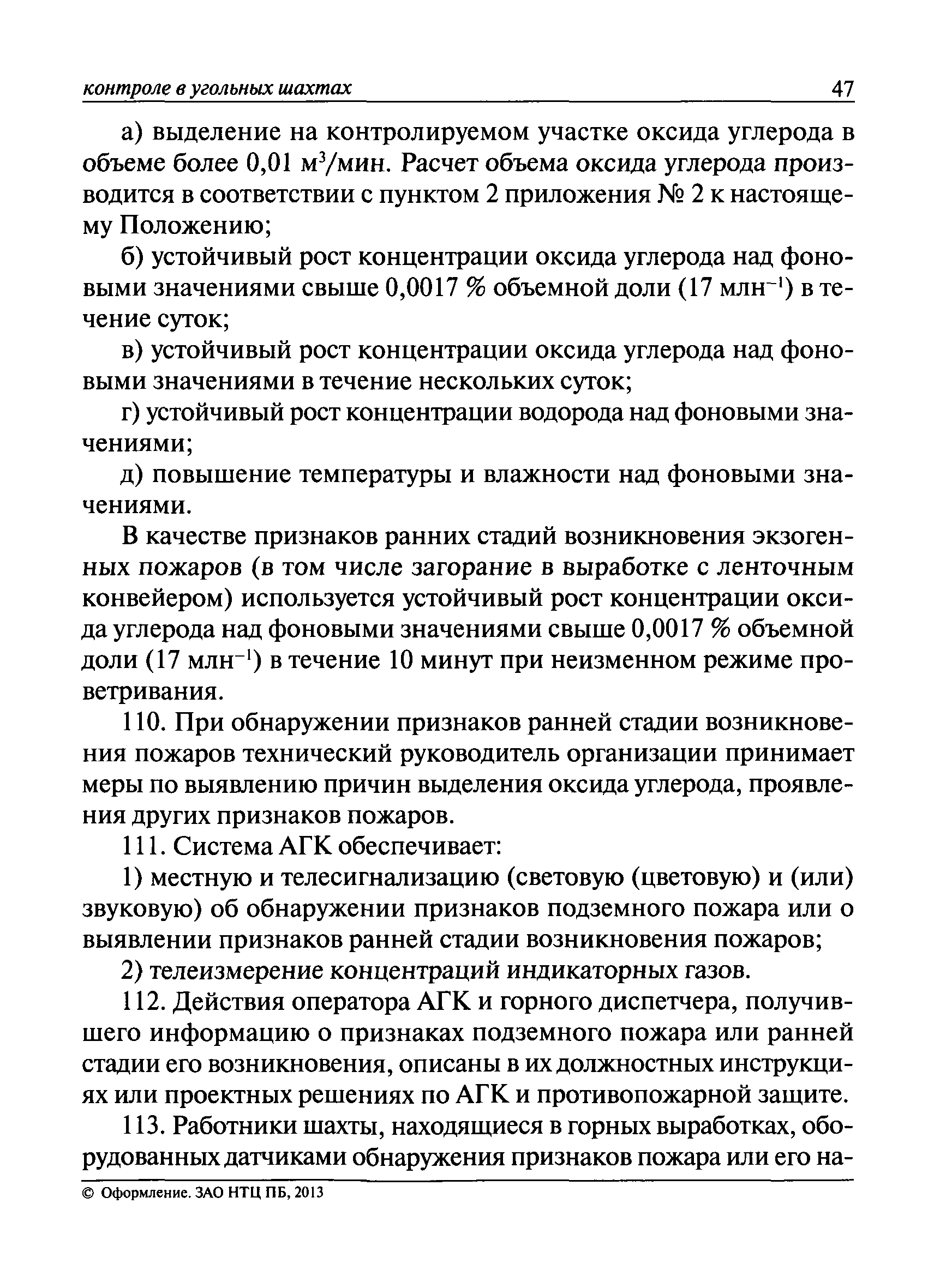 контроле в угольных шахтах 47

а) выделение на контролируемом участке оксида углерода в объеме более 0,01 м$^3$/мин. Расчет объема оксида углерода производится в соответствии с пунктом 2 приложения № 2 к настоящему Положению;

б) устойчивый рост концентрации оксида углерода над фоновыми значениями свыше 0,0017 % объемной доли (17 млн$^{-1}$) в течение суток;

в) устойчивый рост концентрации оксида углерода над фоновыми значениями в течение нескольких суток;

г) устойчивый рост концентрации водорода над фоновыми значениями;

д) повышение температуры и влажности над фоновыми значениями.

В качестве признаков ранних стадий возникновения экзогенных пожаров (в том числе загорание в выработке с ленточным конвейером) используется устойчивый рост концентрации оксида углерода над фоновыми значениями свыше 0,0017 % объемной доли (17 млн$^{-1}$) в течение 10 минут при неизменном режиме проветривания.

110. При обнаружении признаков ранней стадии возникновения пожаров технический руководитель организации принимает меры по выявлению причин выделения оксида углерода, проявления других признаков пожаров.

111. Система АГК обеспечивает:

1) местную и телесигнализацию (световую (цветовую) и (или) звуковую) об обнаружении признаков подземного пожара или о выявлении признаков ранней стадии возникновения пожаров;

2) телеизмерение концентраций индикаторных газов.

112. Действия оператора АГК и горного диспетчера, получившего информацию о признаках подземного пожара или ранней стадии его возникновения, описаны в их должностных инструкциях или проектных решениях по АГК и противопожарной защите.

113. Работники шахты, находящиеся в горных выработках, оборудованных датчиками обнаружения признаков пожара или его на-

© Оформление. ЗАО НТЦ ПБ, 2013